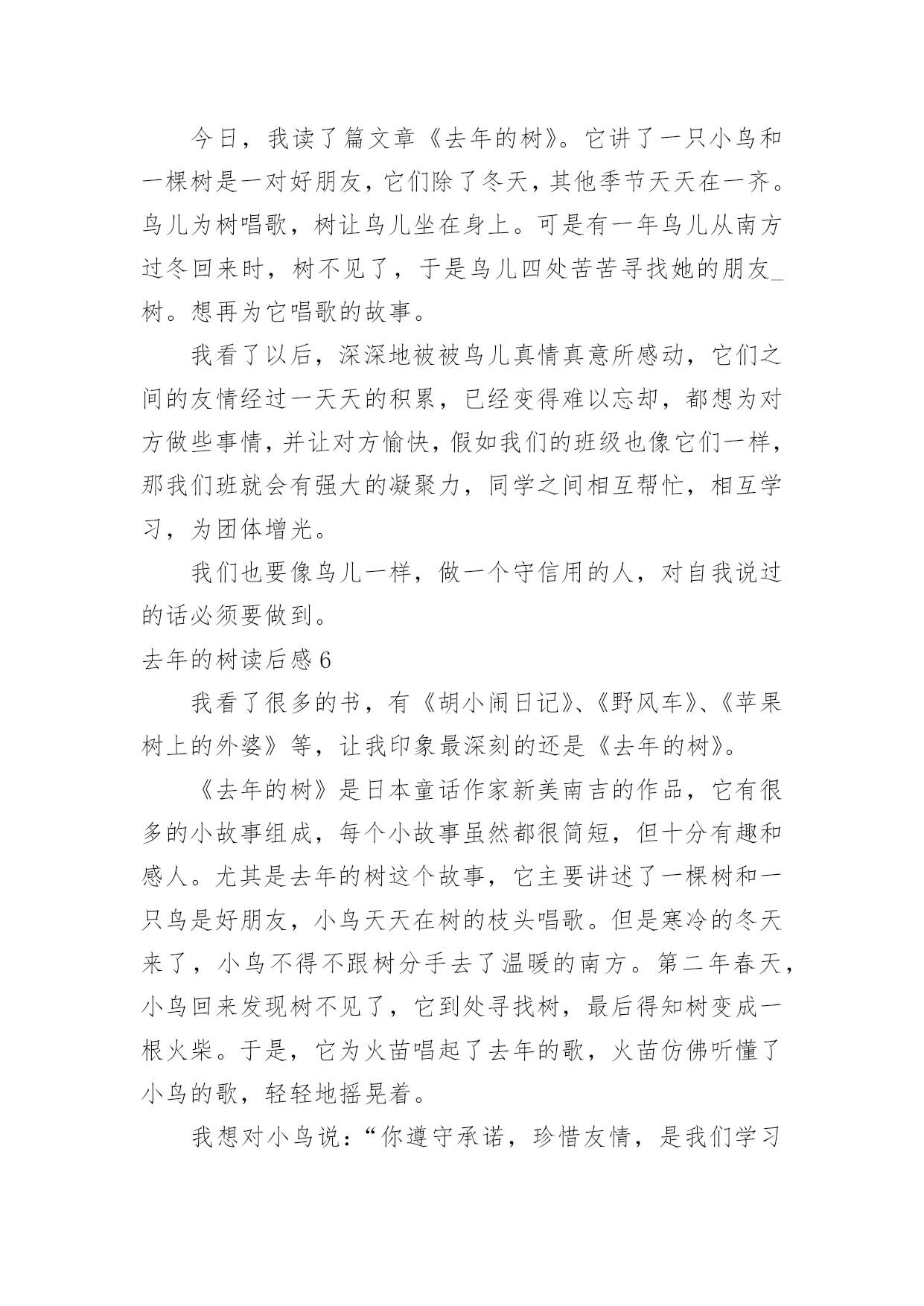 今日，我读了篇文章《去年的树》。它讲了一只小鸟和一棵树是一对好朋友，它们除了冬天，其他季节天天在一齐。鸟儿为树唱歌，树让鸟儿坐在身上。可是有一年鸟儿从南方过冬回来时，树不见了，于是鸟儿四处苦苦寻找她的朋友_树。想再为它唱歌的故事。

我看了以后，深深地被被鸟儿真情真意所感动，它们之间的友情经过一天天的积累，已经变得难以忘却，都想为对方做些事情，并让对方愉快，假如我们的班级也像它们一样，那我们班就会有强大的凝聚力，同学之间相互帮忙，相互学习，为团体增光。

我们也要像鸟儿一样，做一个守信用的人，对自我说过的话必须要做到。

去年的树读后感 6

我看了很多的书，有《胡小闹日记》、《野风车》、《苹果树上的外婆》等，让我印象最深刻的还是《去年的树》。

《去年的树》是日本童话作家新美南吉的作品，它有很多的小故事组成，每个小故事虽然都很简短，但十分有趣和感人。尤其是去年的树这个故事，它主要讲述了一棵树和一只鸟是好朋友，小鸟天天在树的枝头唱歌。但是寒冷的冬天来了，小鸟不得不跟树分手去了温暖的南方。第二年春天，小鸟回来发现树不见了，它到处寻找树，最后得知树变成一根火柴。于是，它为火苗唱起了去年的歌，火苗仿佛听懂了小鸟的歌，轻轻地摇晃着。

我想对小鸟说：“你遵守承诺，珍惜友情，是我们学习